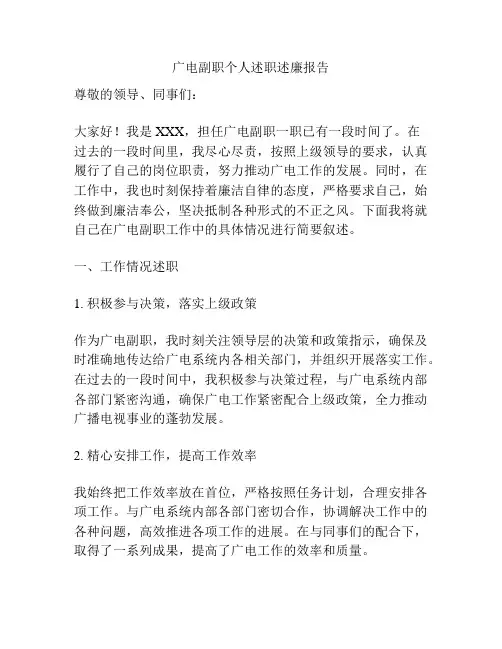 广电副职个人述职述廉报告

尊敬的领导、同事们：

大家好！我是 XXX，担任广电副职一职已有一段时间了。在过去的一段时间里，我尽心尽责，按照上级领导的要求，认真履行了自己的岗位职责，努力推动广电工作的发展。同时，在工作中，我也时刻保持着廉洁自律的态度，严格要求自己，始终做到廉洁奉公，坚决抵制各种形式的不正之风。下面我将就自己在广电副职工作中的具体情况进行简要叙述。

一、工作情况述职

1. 积极参与决策，落实上级政策

作为广电副职，我时刻关注领导层的决策和政策指示，确保及时准确地传达给广电系统内各相关部门，并组织开展落实工作。在过去的一段时间中，我积极参与决策过程，与广电系统内部各部门紧密沟通，确保广电工作紧密配合上级政策，全力推动广播电视事业的蓬勃发展。

2. 精心安排工作，提高工作效率

我始终把工作效率放在首位，严格按照任务计划，合理安排各项工作。与广电系统内部各部门密切合作，协调解决工作中的各种问题，高效推进各项工作的进展。在与同事们的配合下，取得了一系列成果，提高了广电工作的效率和质量。